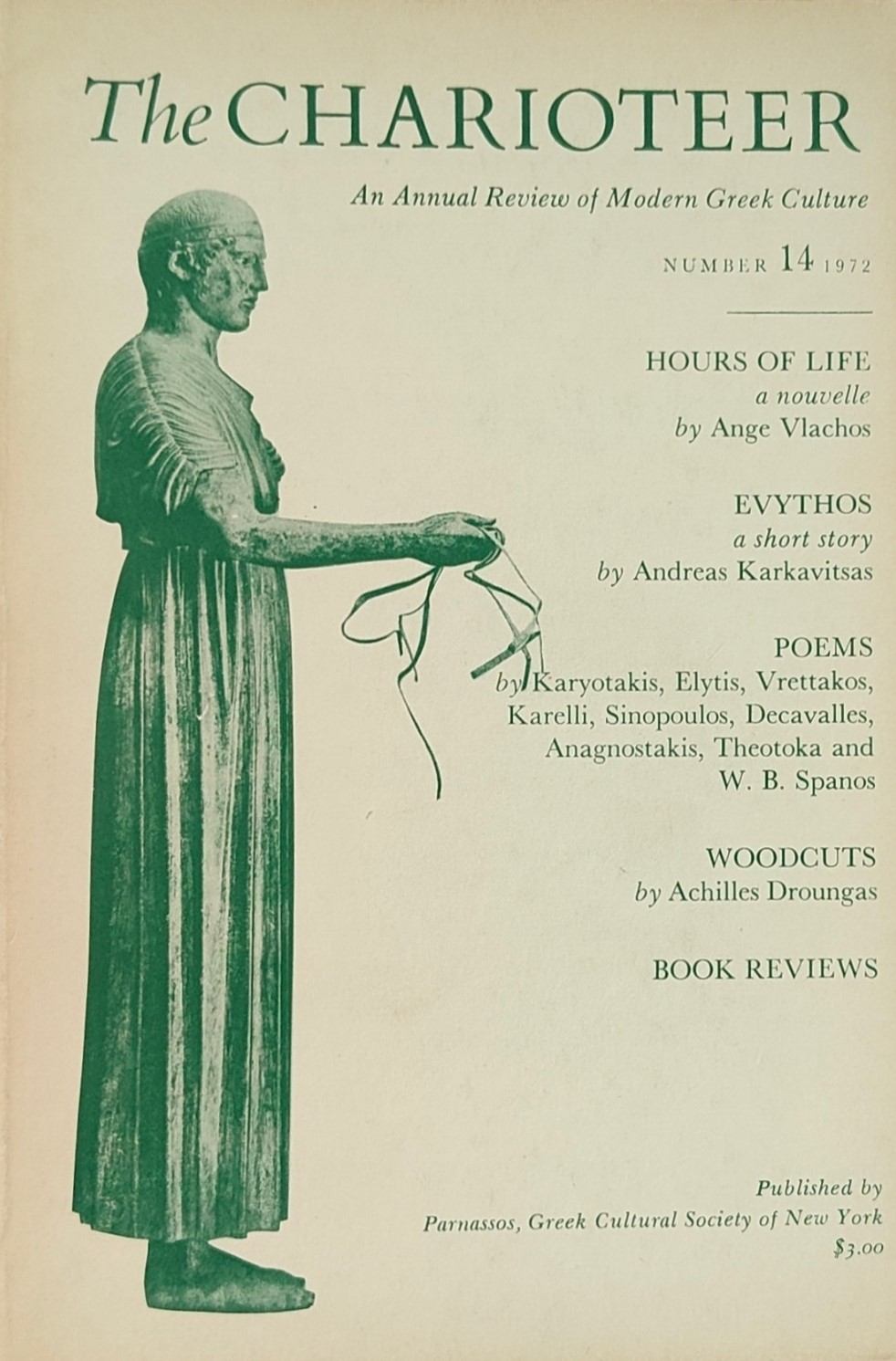 The CHARIOTEER

An Annual Review of Modern Greek Culture

NUMBER 14 1972

HOURS OF LIFE
a nouvelle
by Ange Vlachos

EVYTHOS
a short story
by Andreas Karkavitsas

POEMS
by Karyotakis, Elytis, Vrettakos, Karelli, Sinopoulos, Decavalles, Anagnostakis, Theotoka and W. B. Spanos

WOODCUTS
by Achilles Droungas

BOOK REVIEWS

Published by
Parnassos, Greek Cultural Society of New York
$3.00